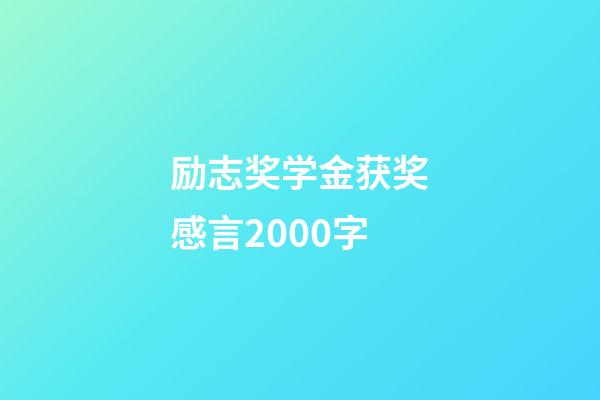 励志奖学金获奖感言2000字